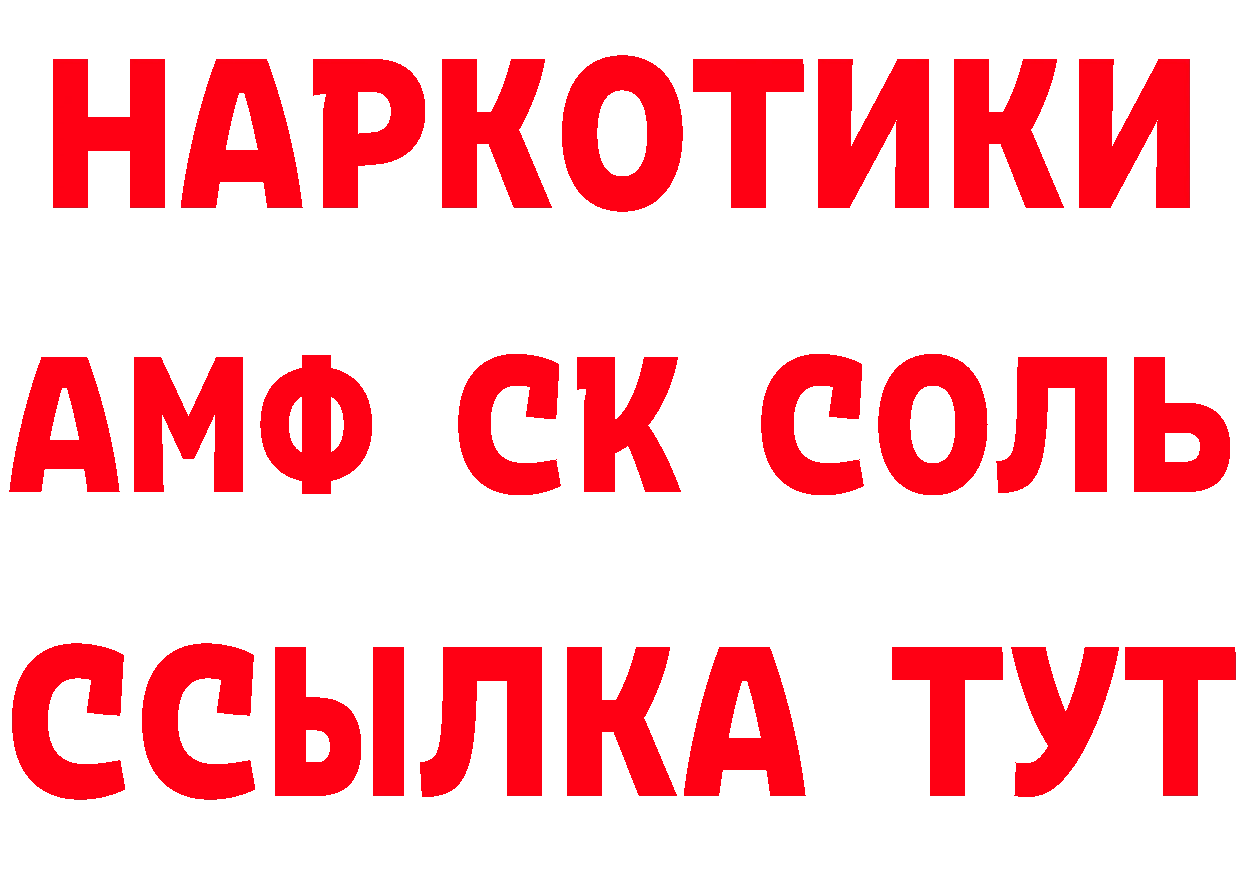 НАРКОТИКИ
АМФ СК СОЛЬ
ССЫЛКА ТУТ